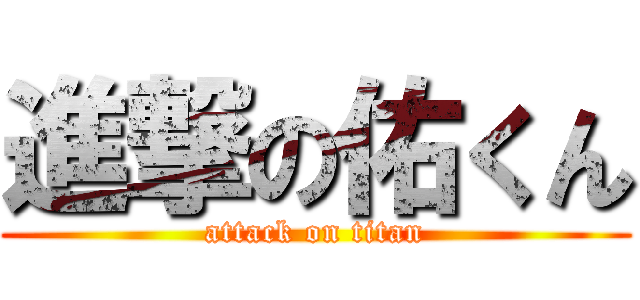 進撃の佑くん
attack on titan